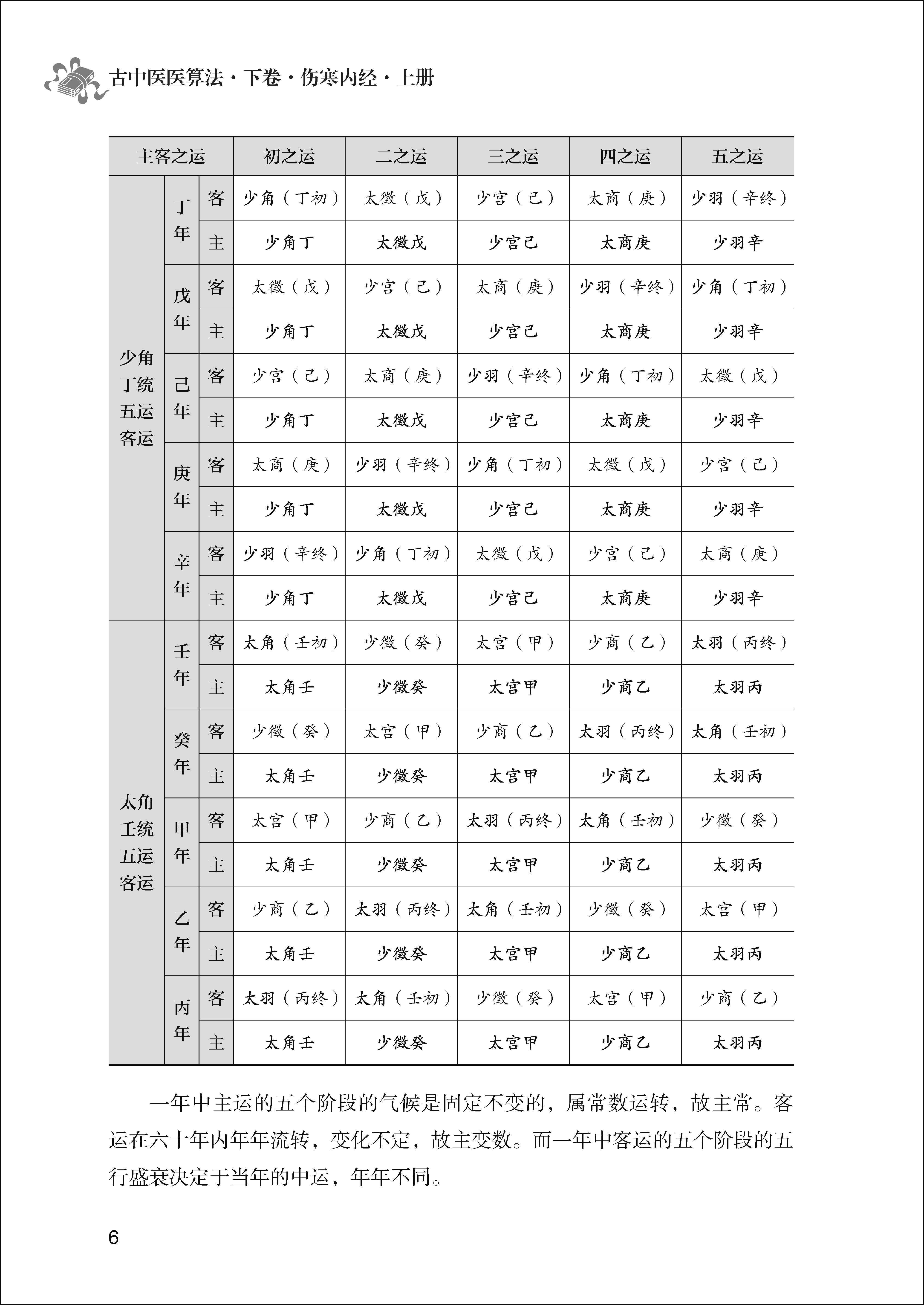 古中医医算法·下卷·伤寒内经·上册

| 主客之运 | | | 初之运 | 二之运 | 三之运 | 四之运 | 五之运 |
|---|---|---|---|---|---|---|---|
| 少角丁统五运客运 | 丁年 | 客 | 少角（丁初） | 太徵（戊） | 少宫（己） | 太商（庚） | 少羽（辛终） |
| | | 主 | 少角丁 | 太徵戊 | 少宫己 | 太商庚 | 少羽辛 |
| | 戊年 | 客 | 太徵（戊） | 少宫（己） | 太商（庚） | 少羽（辛终） | 少角（丁初） |
| | | 主 | 少角丁 | 太徵戊 | 少宫己 | 太商庚 | 少羽辛 |
| | 己年 | 客 | 少宫（己） | 太商（庚） | 少羽（辛终） | 少角（丁初） | 太徵（戊） |
| | | 主 | 少角丁 | 太徵戊 | 少宫己 | 太商庚 | 少羽辛 |
| | 庚年 | 客 | 太商（庚） | 少羽（辛终） | 少角（丁初） | 太徵（戊） | 少宫（己） |
| | | 主 | 少角丁 | 太徵戊 | 少宫己 | 太商庚 | 少羽辛 |
| | 辛年 | 客 | 少羽（辛终） | 少角（丁初） | 太徵（戊） | 少宫（己） | 太商（庚） |
| | | 主 | 少角丁 | 太徵戊 | 少宫己 | 太商庚 | 少羽辛 |
| 太角壬统五运客运 | 壬年 | 客 | 太角（壬初） | 少徵（癸） | 太宫（甲） | 少商（乙） | 太羽（丙终） |
| | | 主 | 太角壬 | 少徵癸 | 太宫甲 | 少商乙 | 太羽丙 |
| | 癸年 | 客 | 少徵（癸） | 太宫（甲） | 少商（乙） | 太羽（丙终） | 太角（壬初） |
| | | 主 | 太角壬 | 少徵癸 | 太宫甲 | 少商乙 | 太羽丙 |
| | 甲年 | 客 | 太宫（甲） | 少商（乙） | 太羽（丙终） | 太角（壬初） | 少徵（癸） |
| | | 主 | 太角壬 | 少徵癸 | 太宫甲 | 少商乙 | 太羽丙 |
| | 乙年 | 客 | 少商（乙） | 太羽（丙终） | 太角（壬初） | 少徵（癸） | 太宫（甲） |
| | | 主 | 太角壬 | 少徵癸 | 太宫甲 | 少商乙 | 太羽丙 |
| | 丙年 | 客 | 太羽（丙终） | 太角（壬初） | 少徵（癸） | 太宫（甲） | 少商（乙） |
| | | 主 | 太角壬 | 少徵癸 | 太宫甲 | 少商乙 | 太羽丙 |

一年中主运的五个阶段的气候是固定不变的，属常数运转，故主常。客运在六十年内年年流转，变化不定，故主变数。而一年中客运的五个阶段的五行盛衰决定于当年的中运，年年不同。

6